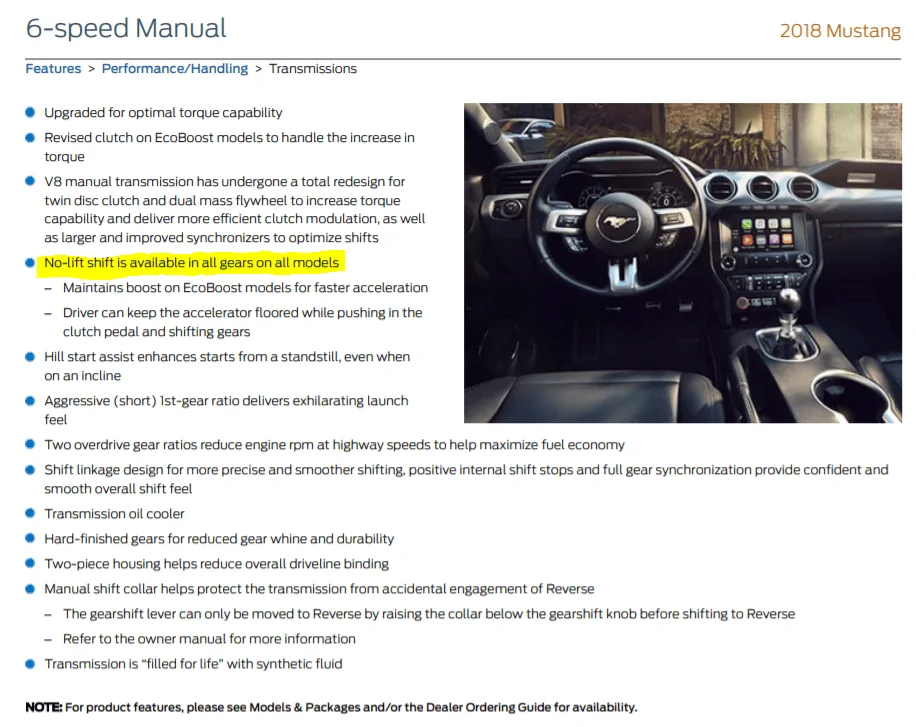 6-speed Manual

2018 Mustang

Features > Performance/Handling > Transmissions

• Upgraded for optimal torque capability
• Revised clutch on EcoBoost models to handle the increase in torque
• V8 manual transmission has undergone a total redesign for twin disc clutch and dual mass flywheel to increase torque capability and deliver more efficient clutch modulation, as well as larger and improved synchronizers to optimize shifts
• No-lift shift is available in all gears on all models
- Maintains boost on EcoBoost models for faster acceleration
- Driver can keep the accelerator floored while pushing in the clutch pedal and shifting gears
• Hill start assist enhances starts from a standstill, even when on an incline
• Aggressive (short) 1st-gear ratio delivers exhilarating launch feel
• Two overdrive gear ratios reduce engine rpm at highway speeds to help maximize fuel economy
• Shift linkage design for more precise and smoother shifting, positive internal shift stops and full gear synchronization provide confident and smooth overall shift feel
• Transmission oil cooler
• Hard-finished gears for reduced gear whine and durability
• Two-piece housing helps reduce overall driveline binding
• Manual shift collar helps protect the transmission from accidental engagement of Reverse
- The gearshift lever can only be moved to Reverse by raising the collar below the gearshift knob before shifting to Reverse
- Refer to the owner manual for more information
• Transmission is "filled for life" with synthetic fluid

NOTE: For product features, please see Models & Packages and/or the Dealer Ordering Guide for availability.